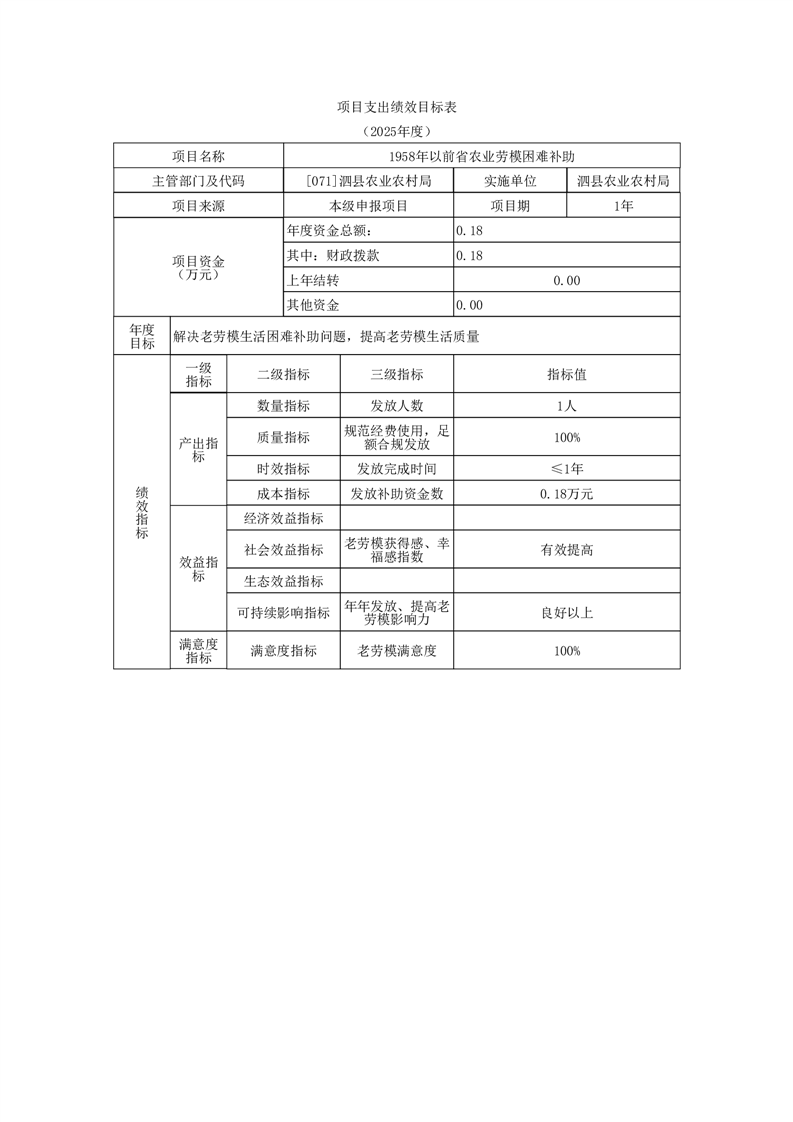 项目支出绩效目标表

（2025年度）

| 项目名称 | | 1958年以前省农业劳模困难补助 | | | |
|---|---|---|---|---|---|
| 主管部门及代码 | | [071]泗县农业农村局 | | 实施单位 | 泗县农业农村局 |
| 项目来源 | | 本级申报项目 | | 项目期 | 1年 |
| 项目资金（万元） | | 年度资金总额: | | 0.18 | |
| | | 其中：财政拨款 | | 0.18 | |
| | | 上年结转 | | 0.00 | |
| | | 其他资金 | | 0.00 | |
| 年度目标 | 解决老劳模生活困难补助问题，提高老劳模生活质量 | | | | |
| 绩效指标 | 一级指标 | 二级指标 | 三级指标 | 指标值 | |
| | 产出指标 | 数量指标 | 发放人数 | 1人 | |
| | | 质量指标 | 规范经费使用，足额合规发放 | 100% | |
| | | 时效指标 | 发放完成时间 | ≤1年 | |
| | | 成本指标 | 发放补助资金数 | 0.18万元 | |
| | 效益指标 | 经济效益指标 | | | |
| | | 社会效益指标 | 老劳模获得感、幸福感指数 | 有效提高 | |
| | | 生态效益指标 | | | |
| | | 可持续影响指标 | 年年发放、提高老劳模影响力 | 良好以上 | |
| | 满意度指标 | 满意度指标 | 老劳模满意度 | 100% | |